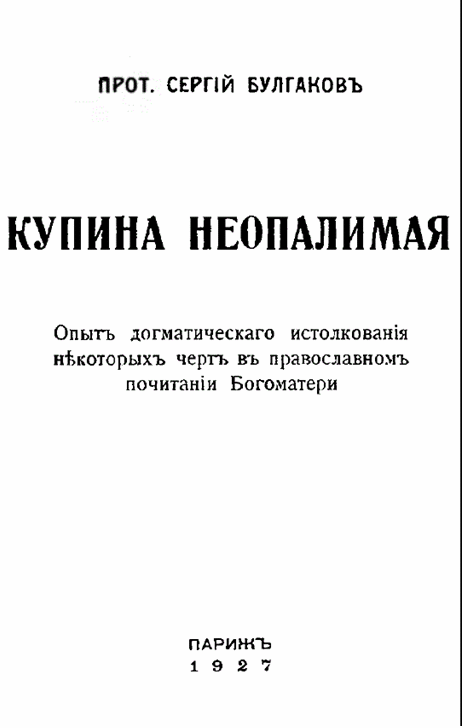 ПРОТ. СЕРГІЙ БУЛГАКОВЪ

КУПИНА НЕОПАЛИМАЯ

Опытъ догматическаго истолкованія нѣкоторыхъ чертъ въ православномъ почитаніи Богоматери

ПАРИЖЪ
1927